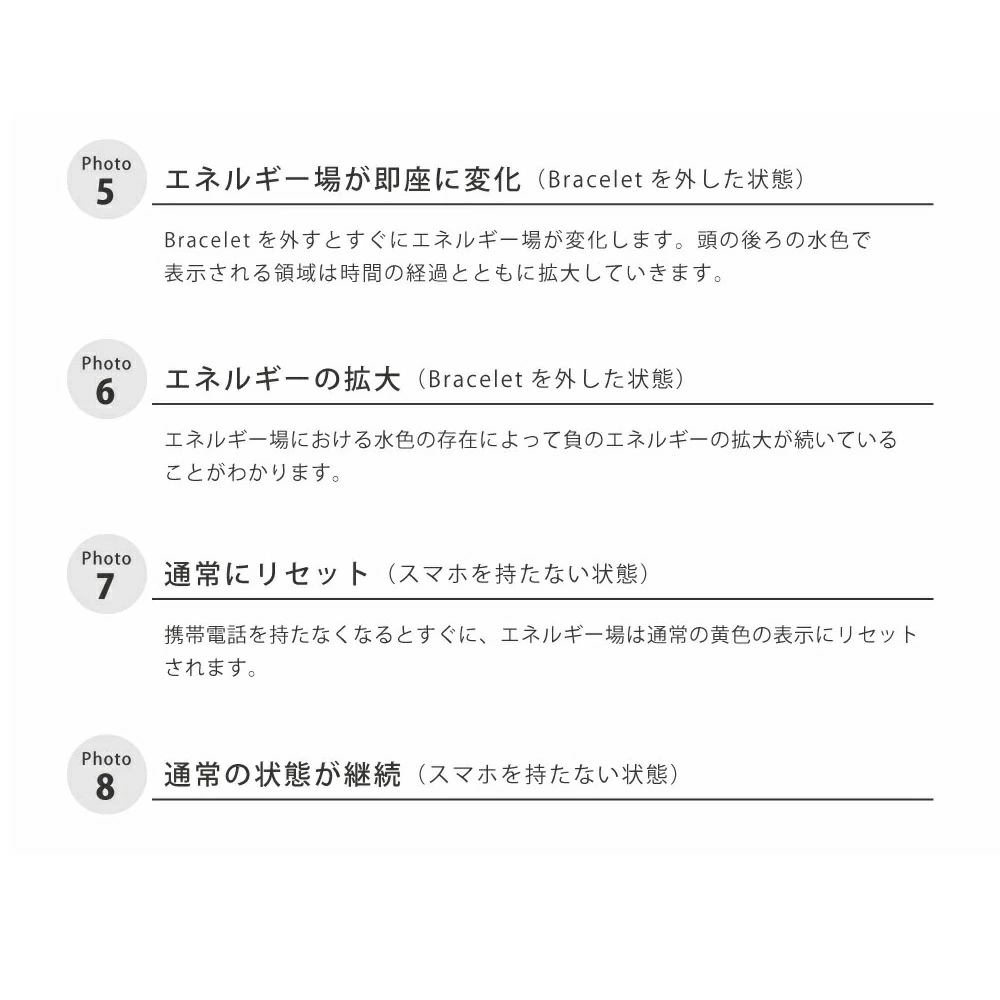 Photo 5

エネルギー場が即座に変化（Bracelet を外した状態）

Bracelet を外すとすぐにエネルギー場が変化します。頭の後ろの水色で表示される領域は時間の経過とともに拡大していきます。

Photo 6

エネルギーの拡大（Bracelet を外した状態）

エネルギー場における水色の存在によって負のエネルギーの拡大が続いていることがわかります。

Photo 7

通常にリセット（スマホを持たない状態）

携帯電話を持たなくなるとすぐに、エネルギー場は通常の黄色の表示にリセットされます。

Photo 8

通常の状態が継続（スマホを持たない状態）